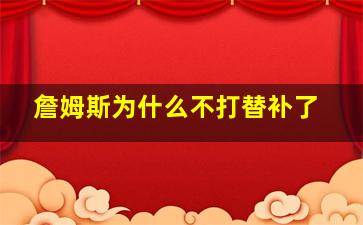 詹姆斯为什么不打替补了